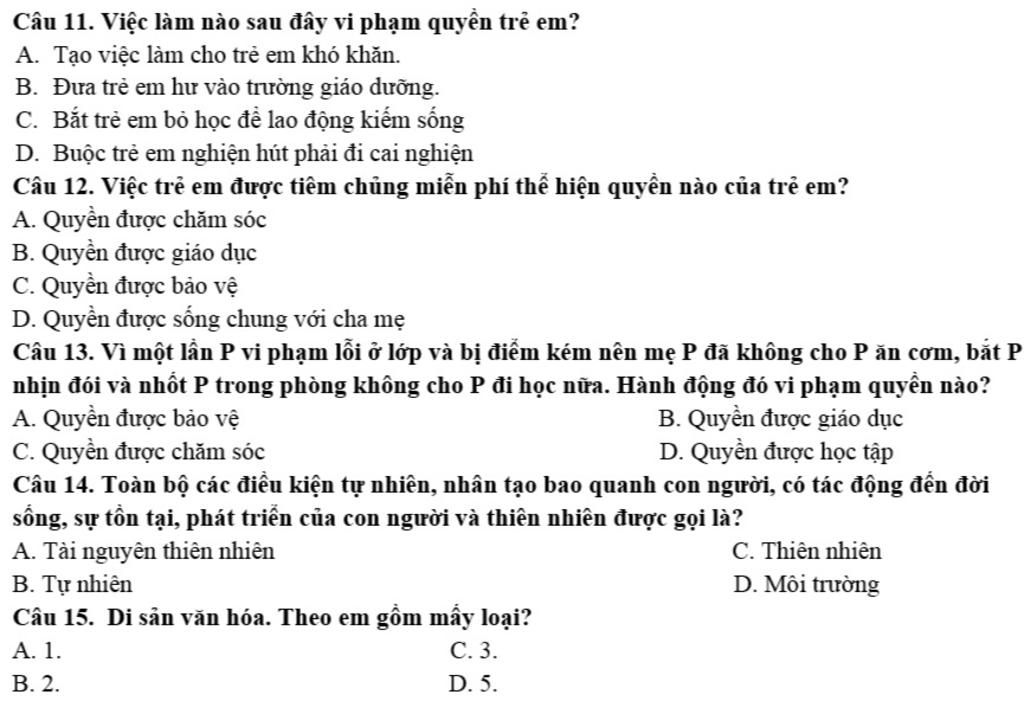 Câu 11. Việc làm nào sau đây vi phạm quyền trẻ em?
A. Tạo việc làm cho trẻ em khó khăn.
B. Đưa trẻ em hư vào trường giáo dưỡng.
C. Bắt trẻ em bỏ học để lao động kiếm sống
D. Buộc trẻ em nghiện hút phải đi cai nghiện
Câu 12. Việc trẻ em được tiêm chủng miễn phí thể hiện quyền nào của trẻ em?
A. Quyền được chăm sóc
B. Quyền được giáo dục
C. Quyền được bảo vệ
D. Quyền được sống chung với cha mẹ
Câu 13. Vì một lần P vi phạm lỗi ở lớp và bị điểm kém nên mẹ P đã không cho P ăn cơm, bắt P nhịn đói và nhốt P trong phòng không cho P đi học nữa. Hành động đó vi phạm quyền nào?
A. Quyền được bảo vệ
B. Quyền được giáo dục
C. Quyền được chăm sóc
D. Quyền được học tập
Câu 14. Toàn bộ các điều kiện tự nhiên, nhân tạo bao quanh con người, có tác động đến đời sống, sự tồn tại, phát triển của con người và thiên nhiên được gọi là?
A. Tài nguyên thiên nhiên
C. Thiên nhiên
B. Tự nhiên
D. Môi trường
Câu 15. Di sản văn hóa. Theo em gồm mấy loại?
A. 1.
C. 3.
B. 2.
D. 5.